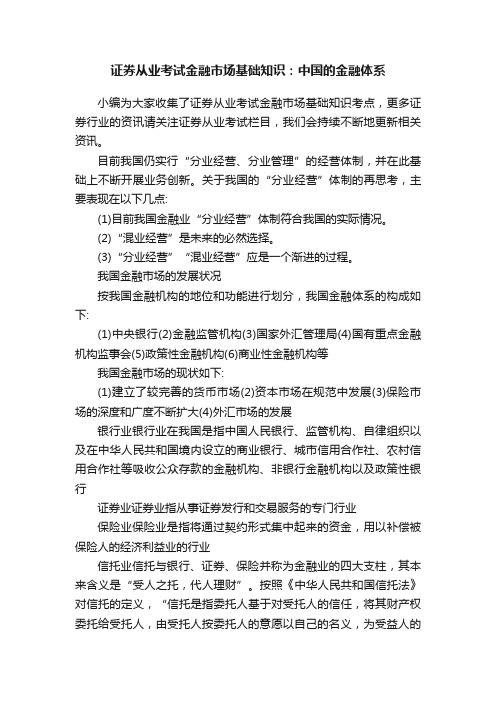 证券从业考试金融市场基础知识：中国的金融体系

小编为大家收集了证券从业考试金融市场基础知识考点，更多证券行业的资讯请关注证券从业考试栏目，我们会持续不断地更新相关资讯。

目前我国仍实行“分业经营、分业管理”的经营体制，并在此基础上不断开展业务创新。关于我国的“分业经营”体制的再思考，主要表现在以下几点:

(1)目前我国金融业“分业经营”体制符合我国的实际情况。

(2)“混业经营”是未来的必然选择。

(3)“分业经营”“混业经营”应是一个渐进的过程。

我国金融市场的发展状况

按我国金融机构的地位和功能进行划分，我国金融体系的构成如下:

(1)中央银行(2)金融监管机构(3)国家外汇管理局(4)国有重点金融机构监事会(5)政策性金融机构(6)商业性金融机构等

我国金融市场的现状如下:

(1)建立了较完善的货币市场(2)资本市场在规范中发展(3)保险市场的深度和广度不断扩大(4)外汇市场的发展

银行业银行业在我国是指中国人民银行、监管机构、自律组织以及在中华人民共和国境内设立的商业银行、城市信用合作社、农村信用合作社等吸收公众存款的金融机构、非银行金融机构以及政策性银行

证券业证券业指从事证券发行和交易服务的专门行业

保险业保险业是指将通过契约形式集中起来的资金，用以补偿被保险人的经济利益业的行业

信托业信托与银行、证券、保险并称为金融业的四大支柱，其本来含义是“受人之托，代人理财”。按照《中华人民共和国信托法》对信托的定义，“信托是指委托人基于对受托人的信任，将其财产权委托给受托人，由受托人按委托人的意愿以自己的名义，为受益人的